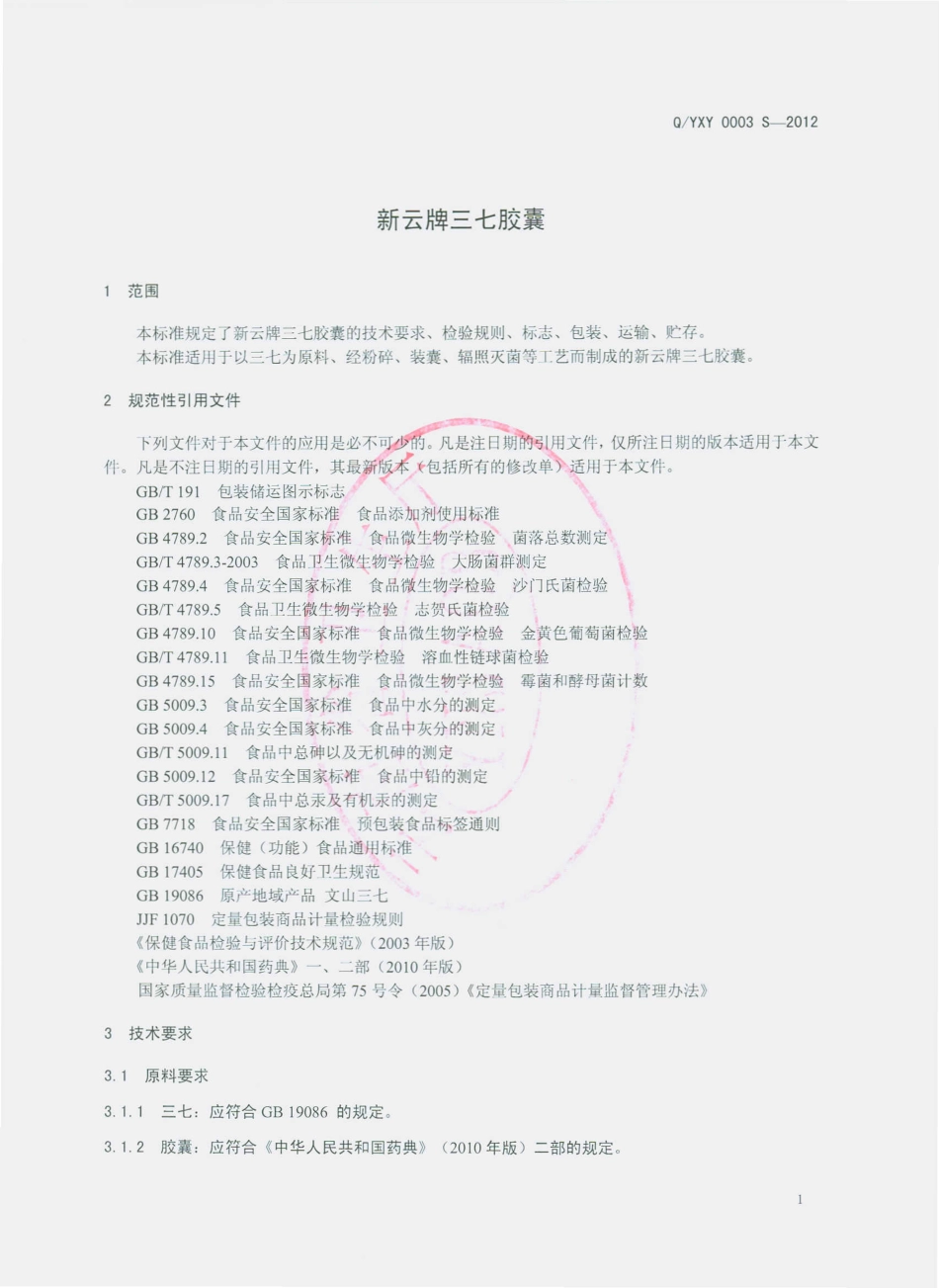 Q/YXY 0003 S—2012

新云牌三七胶囊

1 范围

本标准规定了新云牌三七胶囊的技术要求、检验规则、标志、包装、运输、贮存。
本标准适用于以三七为原料、经粉碎、装囊、辐照灭菌等工艺而制成的新云牌三七胶囊。

2 规范性引用文件

下列文件对于本文件的应用是必不可少的。凡是注日期的引用文件，仅所注日期的版本适用于本文件。凡是不注日期的引用文件，其最新版本（包括所有的修改单）适用于本文件。

GB/T 191 包装储运图示标志
GB 2760 食品安全国家标准 食品添加剂使用标准
GB 4789.2 食品安全国家标准 食品微生物学检验 菌落总数测定
GB/T 4789.3-2003 食品卫生微生物学检验 大肠菌群测定
GB 4789.4 食品安全国家标准 食品微生物学检验 沙门氏菌检验
GB/T 4789.5 食品卫生微生物学检验 志贺氏菌检验
GB 4789.10 食品安全国家标准 食品微生物学检验 金黄色葡萄菌检验
GB/T 4789.11 食品卫生微生物学检验 溶血性链球菌检验
GB 4789.15 食品安全国家标准 食品微生物学检验 霉菌和酵母菌计数
GB 5009.3 食品安全国家标准 食品中水分的测定
GB 5009.4 食品安全国家标准 食品中灰分的测定
GB/T 5009.11 食品中总砷以及无机砷的测定
GB 5009.12 食品安全国家标准 食品中铅的测定
GB/T 5009.17 食品中总汞及有机汞的测定
GB 7718 食品安全国家标准 预包装食品标签通则
GB 16740 保健（功能）食品通用标准
GB 17405 保健食品良好卫生规范
GB 19086 原产地域产品 文山三七
JJF 1070 定量包装商品计量检验规则
《保健食品检验与评价技术规范》（2003 年版）
《中华人民共和国药典》一、二部（2010 年版）
国家质量监督检验检疫总局第 75 号令（2005）《定量包装商品计量监督管理办法》

3 技术要求

3.1 原料要求

3.1.1 三七：应符合 GB 19086 的规定。

3.1.2 胶囊：应符合《中华人民共和国药典》（2010 年版）二部的规定。

1